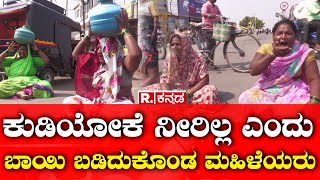 R. ಕನ್ನಡ

ಕುಡಿಯೋಕೆ ನೀರಿಲ್ಲ ಎಂದು

ಬಾಯಿ ಬಡಿದುಕೊಂಡ ಮಹಿಳೆಯರು